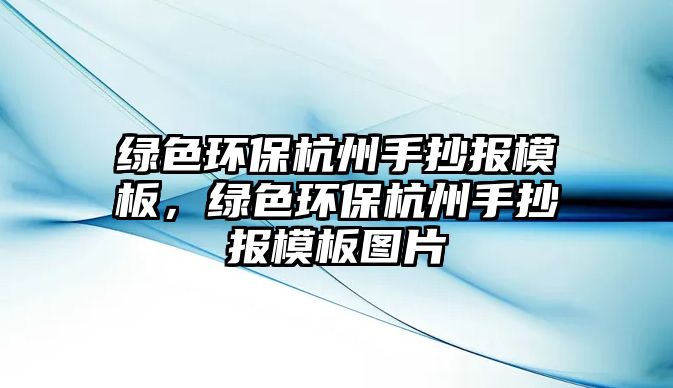 绿色环保杭州手抄报模板，绿色环保杭州手抄报模板图片